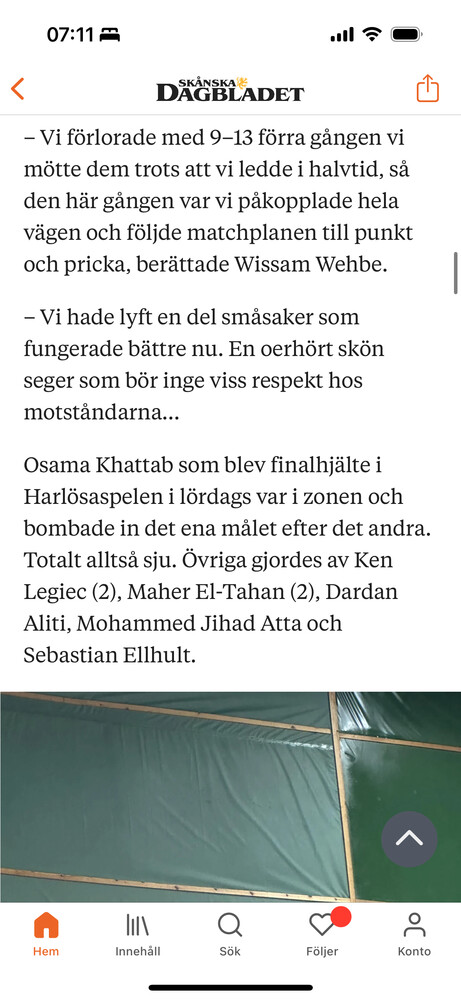 07:11

SKÅNSKA DAGBLADET

– Vi förlorade med 9–13 förra gången vi mötte dem trots att vi ledde i halvtid, så den här gången var vi påkopplade hela vägen och följde matchplanen till punkt och pricka, berättade Wissam Wehbe.

– Vi hade lyft en del småsaker som fungerade bättre nu. En oerhört skön seger som bör inge viss respekt hos motståndarna…

Osama Khattab som blev finalhjälte i Harlösaspelen i lördags var i zonen och bombade in det ena målet efter det andra. Totalt alltså sju. Övriga gjordes av Ken Legiec (2), Maher El-Tahan (2), Dardan Aliti, Mohammed Jihad Atta och Sebastian Ellhult.

Hem
Innehåll
Sök
Följer
Konto